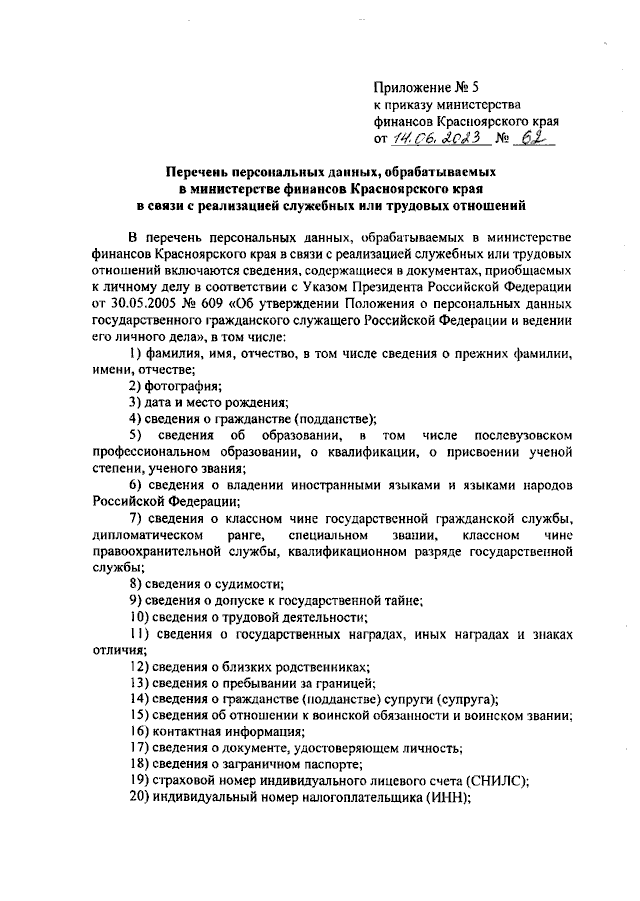 Приложение № 5
к приказу министерства
финансов Красноярского края
от 14.06.2023 № 62

Перечень персональных данных, обрабатываемых
в министерстве финансов Красноярского края
в связи с реализацией служебных или трудовых отношений

В перечень персональных данных, обрабатываемых в министерстве финансов Красноярского края в связи с реализацией служебных или трудовых отношений включаются сведения, содержащиеся в документах, приобщаемых к личному делу в соответствии с Указом Президента Российской Федерации от 30.05.2005 № 609 «Об утверждении Положения о персональных данных государственного гражданского служащего Российской Федерации и ведении его личного дела», в том числе:

1) фамилия, имя, отчество, в том числе сведения о прежних фамилии, имени, отчестве;

2) фотография;

3) дата и место рождения;

4) сведения о гражданстве (подданстве);

5) сведения об образовании, в том числе послевузовском профессиональном образовании, о квалификации, о присвоении ученой степени, ученого звания;

6) сведения о владении иностранными языками и языками народов Российской Федерации;

7) сведения о классном чине государственной гражданской службы, дипломатическом ранге, специальном звании, классном чине правоохранительной службы, квалификационном разряде государственной службы;

8) сведения о судимости;

9) сведения о допуске к государственной тайне;

10) сведения о трудовой деятельности;

11) сведения о государственных наградах, иных наградах и знаках отличия;

12) сведения о близких родственниках;

13) сведения о пребывании за границей;

14) сведения о гражданстве (подданстве) супруги (супруга);

15) сведения об отношении к воинской обязанности и воинском звании;

16) контактная информация;

17) сведения о документе, удостоверяющем личность;

18) сведения о заграничном паспорте;

19) страховой номер индивидуального лицевого счета (СНИЛС);

20) индивидуальный номер налогоплательщика (ИНН);